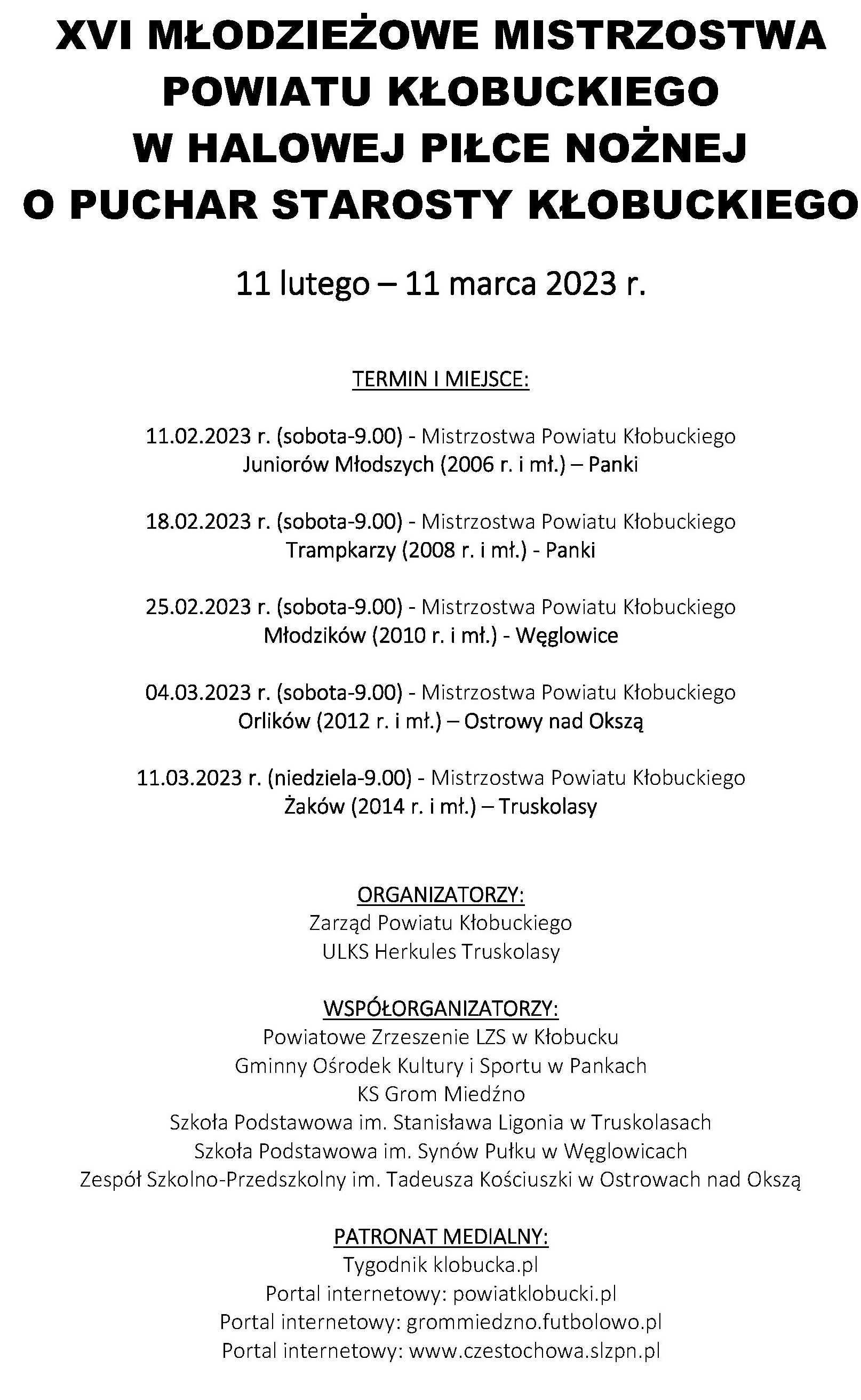 XVI MŁODZIEŻOWE MISTRZOSTWA POWIATU KŁOBUCKIEGO W HALOWEJ PIŁCE NOŻNEJ O PUCHAR STAROSTY KŁOBUCKIEGO

11 lutego – 11 marca 2023 r.

TERMIN I MIEJSCE:

11.02.2023 r. (sobota-9.00) - Mistrzostwa Powiatu Kłobuckiego Juniorów Młodszych (2006 r. i mł.) – Panki

18.02.2023 r. (sobota-9.00) - Mistrzostwa Powiatu Kłobuckiego Trampkarzy (2008 r. i mł.) - Panki

25.02.2023 r. (sobota-9.00) - Mistrzostwa Powiatu Kłobuckiego Młodzików (2010 r. i mł.) - Węglowice

04.03.2023 r. (sobota-9.00) - Mistrzostwa Powiatu Kłobuckiego Orlików (2012 r. i mł.) – Ostrowy nad Okszą

11.03.2023 r. (niedziela-9.00) - Mistrzostwa Powiatu Kłobuckiego Żaków (2014 r. i mł.) – Truskolasy

ORGANIZATORZY:
Zarząd Powiatu Kłobuckiego
ULKS Herkules Truskolasy

WSPÓŁORGANIZATORZY:
Powiatowe Zrzeszenie LZS w Kłobucku
Gminny Ośrodek Kultury i Sportu w Pankach
KS Grom Miedźno
Szkoła Podstawowa im. Stanisława Ligonia w Truskolasach
Szkoła Podstawowa im. Synów Pułku w Węglowicach
Zespół Szkolno-Przedszkolny im. Tadeusza Kościuszki w Ostrowach nad Okszą

PATRONAT MEDIALNY:
Tygodnik klobucka.pl
Portal internetowy: powiatklobucki.pl
Portal internetowy: grommiedzno.futbolowo.pl
Portal internetowy: www.czestochowa.slzpn.pl